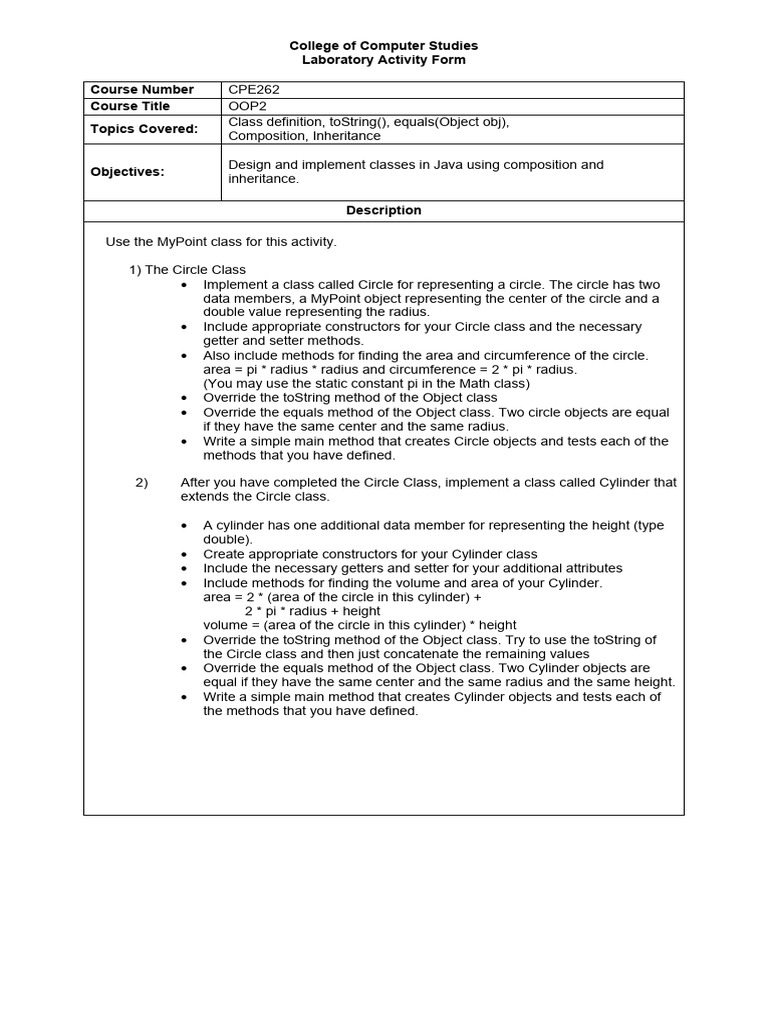 College of Computer Studies
Laboratory Activity Form

| Course Number | CPE262 |
|---|---|
| Course Title | OOP2 |
| Topics Covered: | Class definition, toString(), equals(Object obj), Composition, Inheritance |
| Objectives: | Design and implement classes in Java using composition and inheritance. |

Description

Use the MyPoint class for this activity.

1) The Circle Class
• Implement a class called Circle for representing a circle. The circle has two data members, a MyPoint object representing the center of the circle and a double value representing the radius.
• Include appropriate constructors for your Circle class and the necessary getter and setter methods.
• Also include methods for finding the area and circumference of the circle. area = pi * radius * radius and circumference = 2 * pi * radius. (You may use the static constant pi in the Math class)
• Override the toString method of the Object class
• Override the equals method of the Object class. Two circle objects are equal if they have the same center and the same radius.
• Write a simple main method that creates Circle objects and tests each of the methods that you have defined.

2) After you have completed the Circle Class, implement a class called Cylinder that extends the Circle class.

• A cylinder has one additional data member for representing the height (type double).
• Create appropriate constructors for your Cylinder class
• Include the necessary getters and setter for your additional attributes
• Include methods for finding the volume and area of your Cylinder.
area = 2 * (area of the circle in this cylinder) +
2 * pi * radius + height
volume = (area of the circle in this cylinder) * height
• Override the toString method of the Object class. Try to use the toString of the Circle class and then just concatenate the remaining values
• Override the equals method of the Object class. Two Cylinder objects are equal if they have the same center and the same radius and the same height.
• Write a simple main method that creates Cylinder objects and tests each of the methods that you have defined.